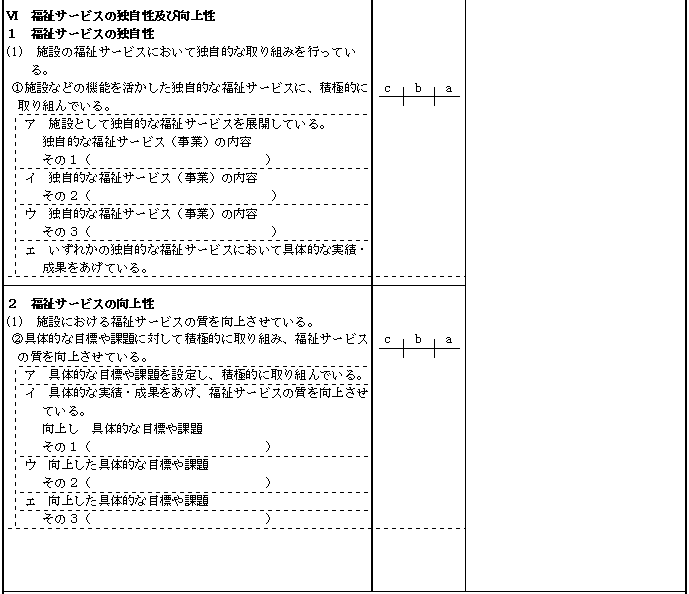 Ⅵ 福祉サービスの独自性及び向上性
1 福祉サービスの独自性
(1) 施設の福祉サービスにおいて独自的な取り組みを行っている。
①施設などの機能を活かした独自的な福祉サービスに、積極的に取り組んでいる。

c b a

ア 施設として独自的な福祉サービスを展開している。
独自的な福祉サービス（事業）の内容
その1（ ）

イ 独自的な福祉サービス（事業）の内容
その2（ ）

ウ 独自的な福祉サービス（事業）の内容
その3（ ）

エ いずれかの独自的な福祉サービスにおいて具体的な実績・成果をあげている。

2 福祉サービスの向上性
(1) 施設における福祉サービスの質を向上させている。
②具体的な目標や課題に対して積極的に取り組み、福祉サービスの質を向上させている。

c b a

ア 具体的な目標や課題を設定し、積極的に取り組んでいる。

イ 具体的な実績・成果をあげ、福祉サービスの質を向上させている。
向上し 具体的な目標や課題
その1（ ）

ウ 向上した具体的な目標や課題
その2（ ）

エ 向上した具体的な目標や課題
その3（ ）